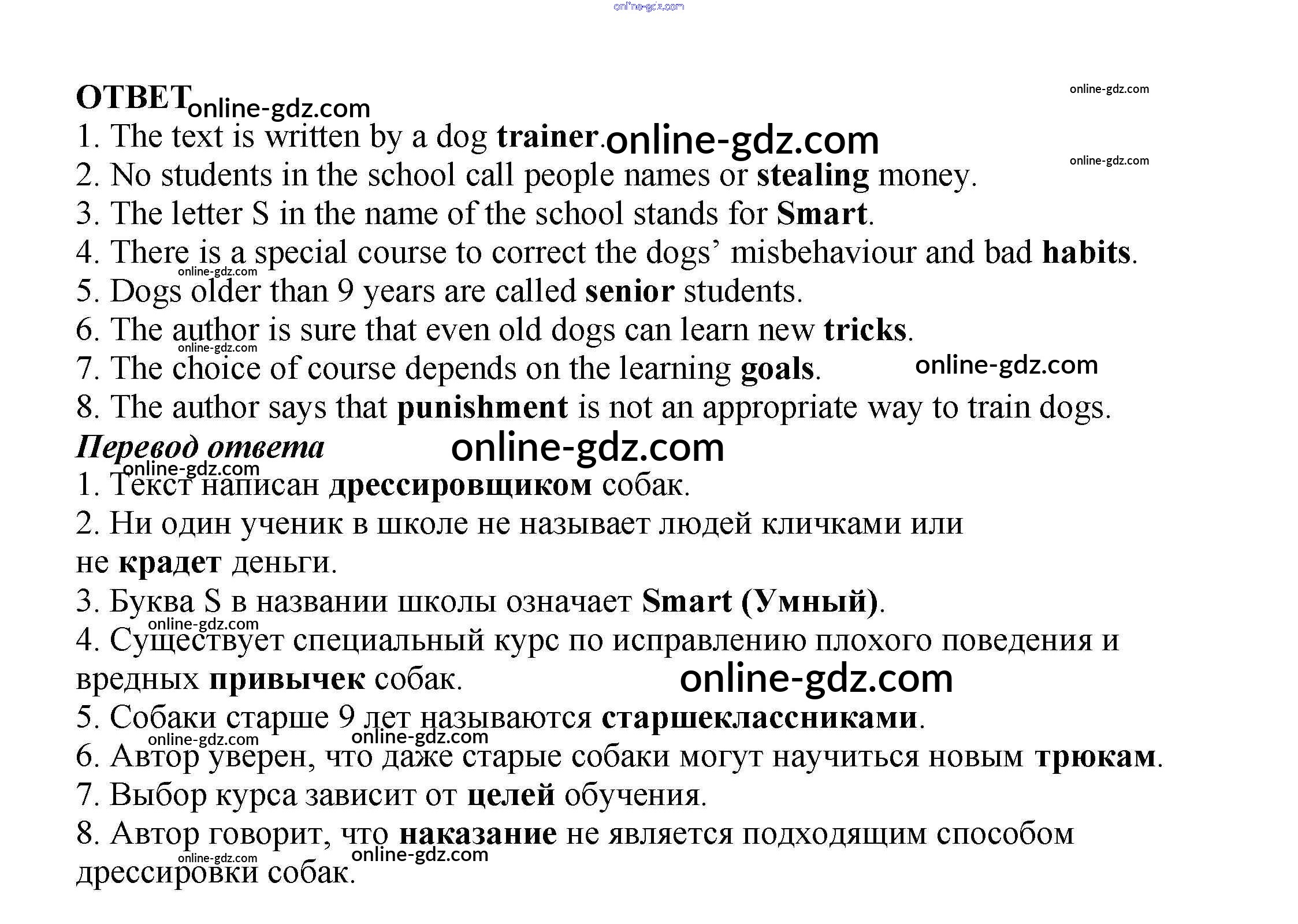 online-gdz.com

ОТВЕТ online-gdz.com

online-gdz.com

1. The text is written by a dog trainer. online-gdz.com

online-gdz.com

2. No students in the school call people names or stealing money.

3. The letter S in the name of the school stands for Smart.

4. There is a special course to correct the dogs' misbehaviour and bad habits.

online-gdz.com

5. Dogs older than 9 years are called senior students.

6. The author is sure that even old dogs can learn new tricks.

online-gdz.com

7. The choice of course depends on the learning goals. online-gdz.com

8. The author says that punishment is not an appropriate way to train dogs.

Перевод ответа online-gdz.com

online-gdz.com

1. Текст написан дрессировщиком собак.

2. Ни один ученик в школе не называет людей кличками или не крадет деньги.

3. Буква S в названии школы означает Smart (Умный).

online-gdz.com

4. Существует специальный курс по исправлению плохого поведения и вредных привычек собак. online-gdz.com

5. Собаки старше 9 лет называются старшеклассниками.

online-gdz.com online-gdz.com

6. Автор уверен, что даже старые собаки могут научиться новым трюкам.

7. Выбор курса зависит от целей обучения.

8. Автор говорит, что наказание не является подходящим способом дрессировки собак.

online-gdz.com online-gdz.com